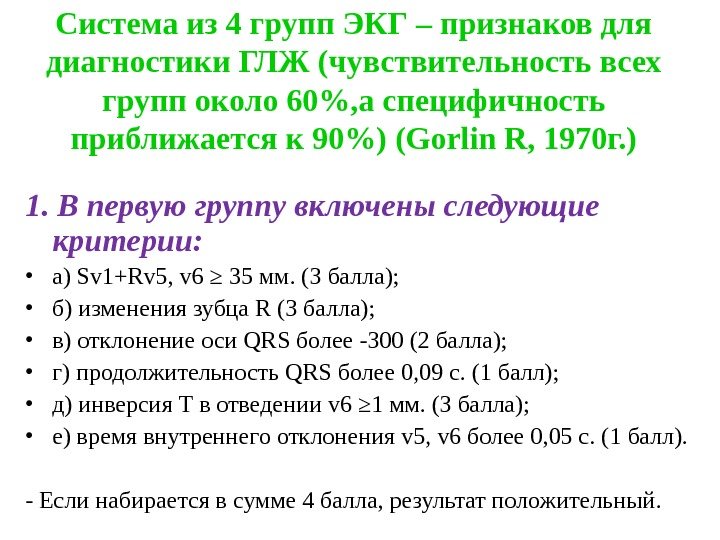 Система из 4 групп ЭКГ – признаков для диагностики ГЛЖ (чувствительность всех групп около 60%,а специфичность приближается к 90%) (Gorlin R, 1970г.)

1. В первую группу включены следующие критерии:

• а) Sv1+Rv5, v6 ≥ 35 мм. (3 балла);
• б) изменения зубца R (3 балла);
• в) отклонение оси QRS более -300 (2 балла);
• г) продолжительность QRS более 0,09 с. (1 балл);
• д) инверсия Т в отведении v6 ≥1 мм. (3 балла);
• е) время внутреннего отклонения v5, v6 более 0,05 с. (1 балл).

- Если набирается в сумме 4 балла, результат положительный.